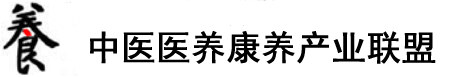 養 中医医养康养产业联盟